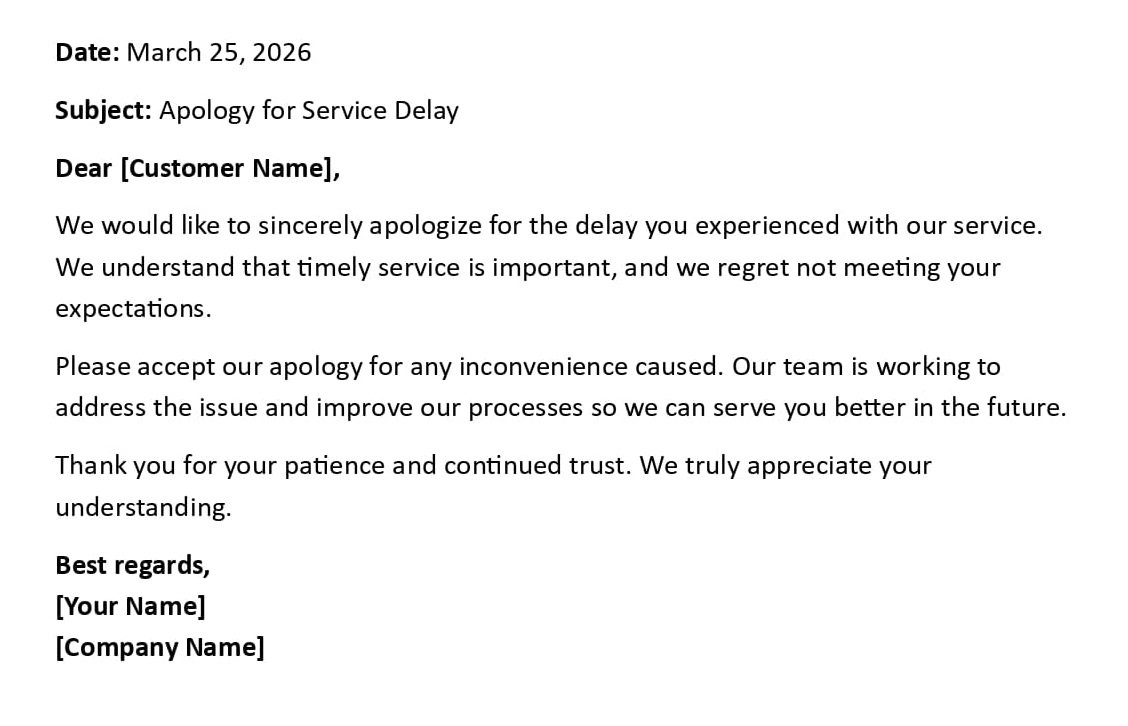 Date: March 25, 2026

Subject: Apology for Service Delay

Dear [Customer Name],

We would like to sincerely apologize for the delay you experienced with our service. We understand that timely service is important, and we regret not meeting your expectations.

Please accept our apology for any inconvenience caused. Our team is working to address the issue and improve our processes so we can serve you better in the future.

Thank you for your patience and continued trust. We truly appreciate your understanding.

Best regards,
[Your Name]
[Company Name]